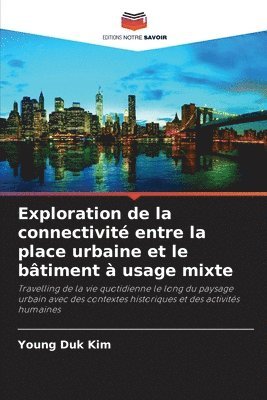 EDITIONS NOTRE SAVOIR

Exploration de la connectivité entre la place urbaine et le bâtiment à usage mixte

Travelling de la vie quotidienne le long du paysage urbain avec des contextes historiques et des activités humaines

Young Duk Kim